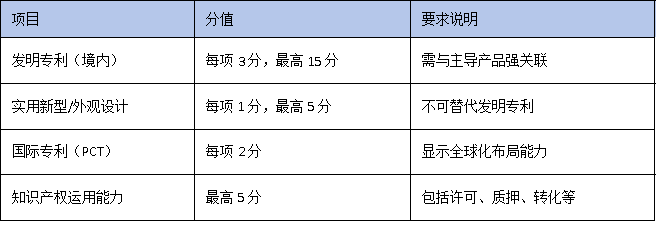 | 项目 | 分值 | 要求说明 |
|---|---|---|
| 发明专利（境内） | 每项 3分，最高 15分 | 需与主导产品强关联 |
| 实用新型/外观设计 | 每项 1分，最高 5分 | 不可替代发明专利 |
| 国际专利（PCT） | 每项 2分 | 显示全球化布局能力 |
| 知识产权运用能力 | 最高 5分 | 包括许可、质押、转化等 |